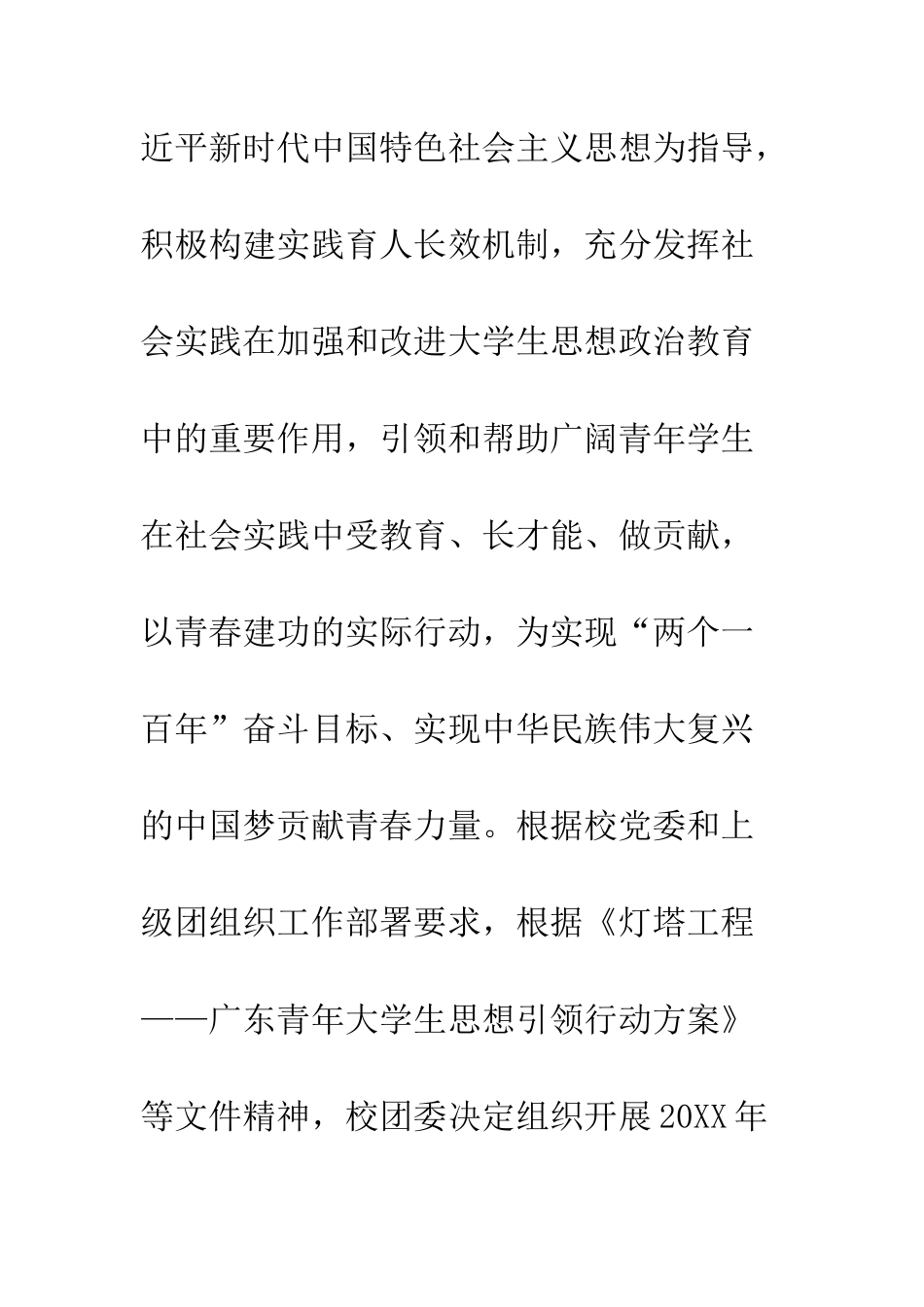 近平新时代中国特色社会主义思想为指导，积极构建实践育人长效机制，充分发挥社会实践在加强和改进大学生思想政治教育中的重要作用，引领和帮助广阔青年学生在社会实践中受教育、长才能、做贡献，以青春建功的实际行动，为实现“两个一百年”奋斗目标、实现中华民族伟大复兴的中国梦贡献青春力量。根据校党委和上级团组织工作部署要求，根据《灯塔工程——广东青年大学生思想引领行动方案》等文件精神，校团委决定组织开展20XX年